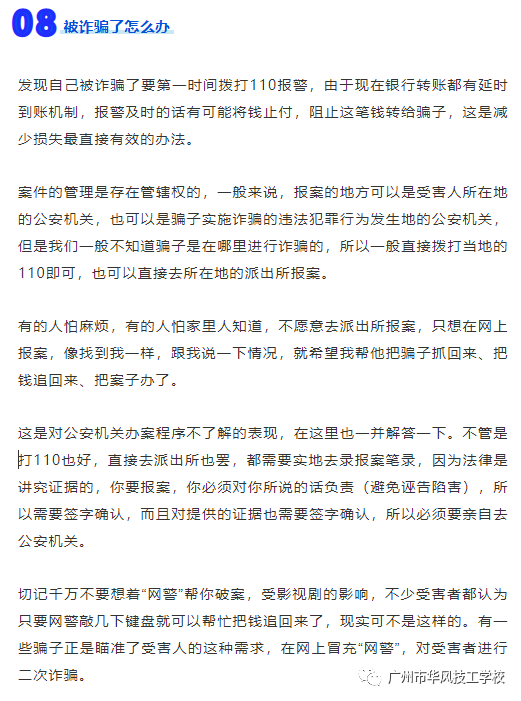 08 被诈骗了怎么办

发现自己被诈骗了要第一时间拨打110报警，由于现在银行转账都有延时到账机制，报警及时的话有可能将钱止付，阻止这笔钱转给骗子，这是减少损失最直接有效的办法。

案件的管理是存在管辖权的，一般来说，报案的地方可以是受害人所在地的公安机关，也可以是骗子实施诈骗的违法犯罪行为发生地的公安机关，但是我们一般不知道骗子是在哪里进行诈骗的，所以一般直接拨打当地的110即可，也可以直接去所在地的派出所报案。

有的人怕麻烦，有的人怕家里人知道，不愿意去派出所报案，只想在网上报案，像找到我一样，跟我说一下情况，就希望我帮他把骗子抓回来、把钱追回来、把案子办了。

这是对公安机关办案程序不了解的表现，在这里也一并解答一下。不管是打110也好，直接去派出所也罢，都需要实地去录报案笔录，因为法律是讲究证据的，你要报案，你必须对你所说的话负责（避免诬告陷害），所以需要签字确认，而且对提供的证据也需要签字确认，所以必须要亲自去公安机关。

切记千万不要想着“网警”帮你破案，受影视剧的影响，不少受害者都认为只要网警敲几下键盘就可以帮忙把钱追回来了，现实可不是这样的。有一些骗子正是瞄准了受害人的这种需求，在网上冒充“网警”，对受害者进行二次诈骗。

广州市华风技工学校